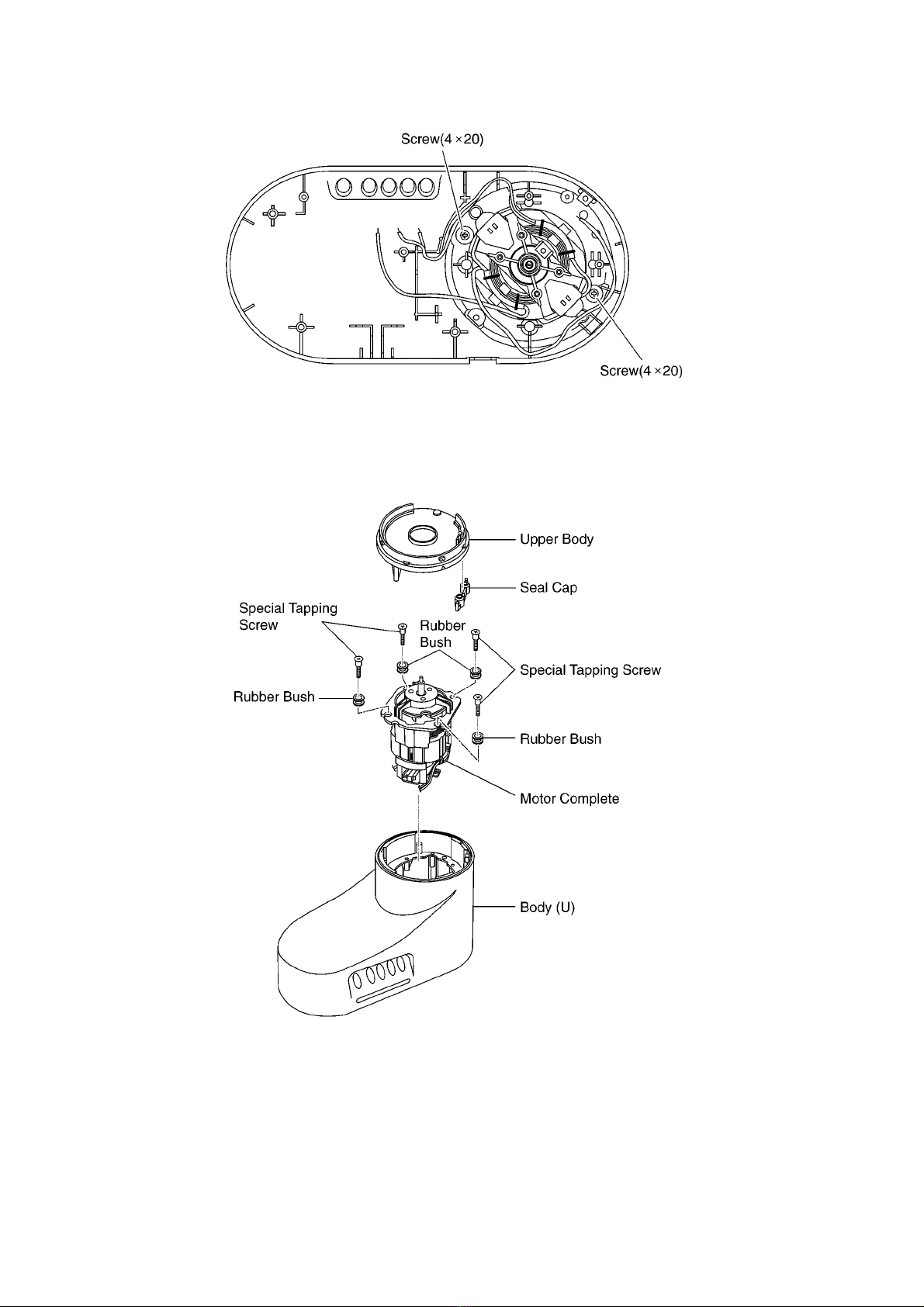 Screw(4 ×20)

Screw(4 ×20)

Upper Body

Seal Cap

Special Tapping Screw

Rubber Bush

Special Tapping Screw

Rubber Bush

Rubber Bush

Motor Complete

Body (U)